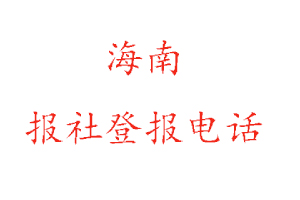 海南

报社登报电话